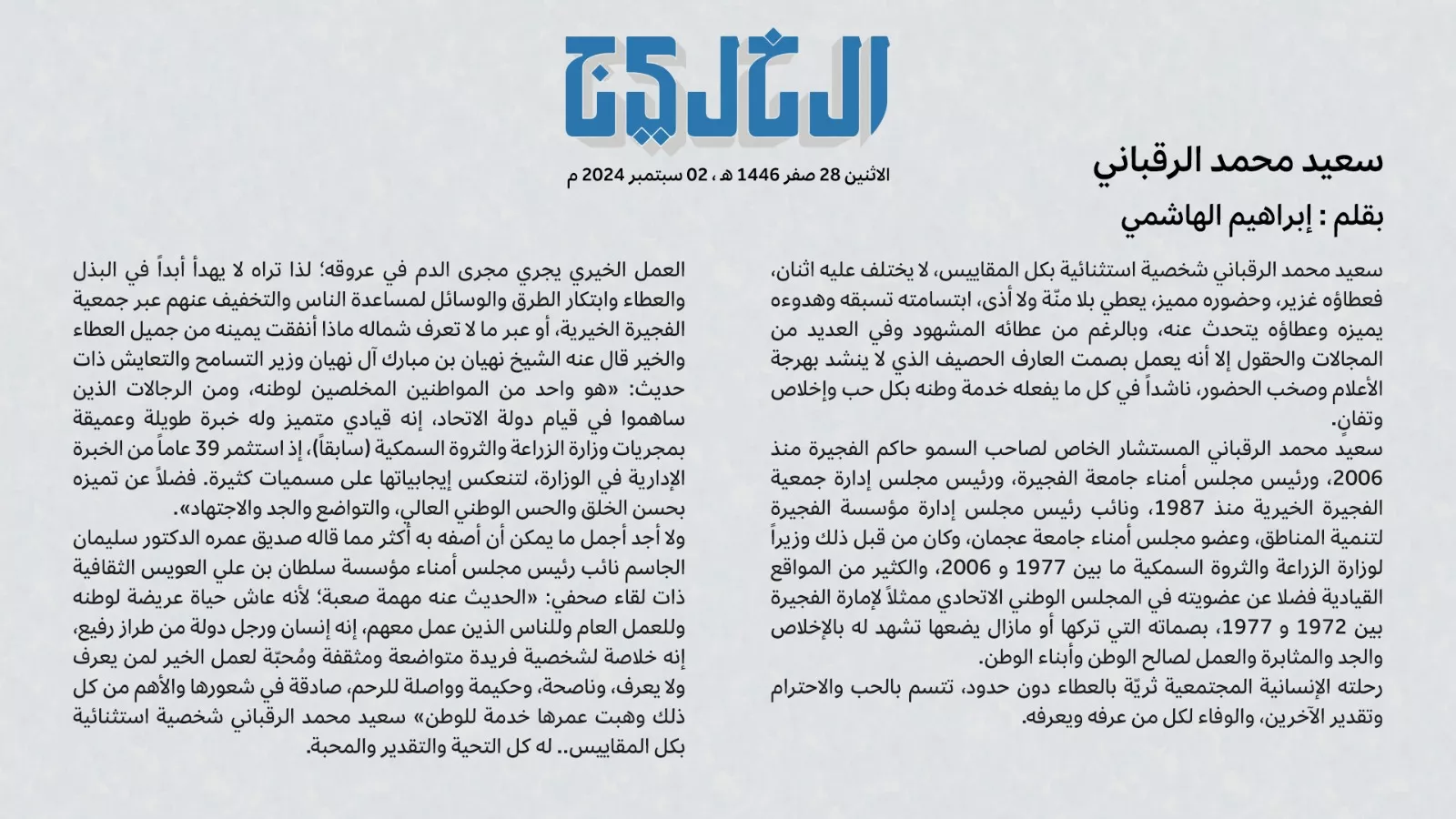 الخليج

الاثنين 28 صفر 1446 هـ ، 02 سبتمبر 2024 م

سعيد محمد الرقباني

بقلم : إبراهيم الهاشمي

سعيد محمد الرقباني شخصية استثنائية بكل المقاييس، لا يختلف عليه اثنان، فعطاؤه غزير، وحضوره مميز، يعطي بلا منّة ولا أذى، ابتسامته تسبقه وهدوءه يميزه وعطاؤه يتحدث عنه، وبالرغم من عطائه المشهود وفي العديد من المجالات والحقول إلا أنه يعمل بصمت العارف الحصيف الذي لا ينشد بهرجة الأعلام وصخب الحضور، ناشداً في كل ما يفعله خدمة وطنه بكل حب وإخلاص وتفانٍ.

سعيد محمد الرقباني المستشار الخاص لصاحب السمو حاكم الفجيرة منذ 2006، ورئيس مجلس أمناء جامعة الفجيرة، ورئيس مجلس إدارة جمعية الفجيرة الخيرية منذ 1987، ونائب رئيس مجلس إدارة مؤسسة الفجيرة لتنمية المناطق، وعضو مجلس أمناء جامعة عجمان، وكان من قبل ذلك وزيراً لوزارة الزراعة والثروة السمكية ما بين 1977 و 2006، والكثير من المواقع القيادية فضلا عن عضويته في المجلس الوطني الاتحادي ممثلاً لإمارة الفجيرة بين 1972 و 1977، بصماته التي تركها أو مازال يضعها تشهد له بالإخلاص والجد والمثابرة والعمل لصالح الوطن وأبناء الوطن.

رحلته الإنسانية المجتمعية ثريّة بالعطاء دون حدود، تتسم بالحب والاحترام وتقدير الآخرين، والوفاء لكل من عرفه ويعرفه.

العمل الخيري يجري مجرى الدم في عروقه؛ لذا تراه لا يهدأ أبداً في البذل والعطاء وابتكار الطرق والوسائل لمساعدة الناس والتخفيف عنهم عبر جمعية الفجيرة الخيرية، أو عبر ما لا تعرف شماله ماذا أنفقت يمينه من جميل العطاء والخير قال عنه الشيخ نهيان بن مبارك آل نهيان وزير التسامح والتعايش ذات حديث: «هو واحد من المواطنين المخلصين لوطنه، ومن الرجالات الذين ساهموا في قيام دولة الاتحاد، إنه قيادي متميز وله خبرة طويلة وعميقة بمجريات وزارة الزراعة والثروة السمكية (سابقاً)، إذ استثمر 39 عاماً من الخبرة الإدارية في الوزارة، لتنعكس إيجابياتها على مسميات كثيرة. فضلاً عن تميزه بحسن الخلق والحس الوطني العالي، والتواضع والجد والاجتهاد».

ولا أجد أجمل ما يمكن أن أصفه به أكثر مما قاله صديق عمره الدكتور سليمان الجاسم نائب رئيس مجلس أمناء مؤسسة سلطان بن علي العويس الثقافية ذات لقاء صحفي: «الحديث عنه مهمة صعبة؛ لأنه عاش حياة عريضة لوطنه وللعمل العام وللناس الذين عمل معهم، إنه إنسان ورجل دولة من طراز رفيع، إنه خلاصة لشخصية فريدة متواضعة ومثقفة ومُحبّة لعمل الخير لمن يعرف ولا يعرف، وناصحة، وحكيمة وواصلة للرحم، صادقة في شعورها والأهم من كل ذلك وهبت عمرها خدمة للوطن» سعيد محمد الرقباني شخصية استثنائية بكل المقاييس.. له كل التحية والتقدير والمحبة.